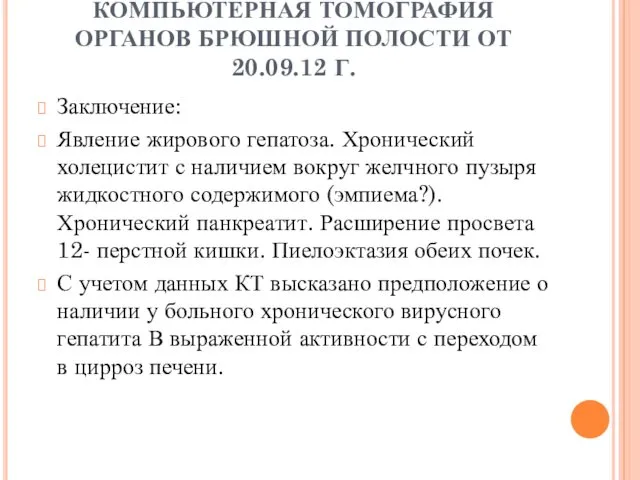 КОМПЬЮТЕРНАЯ ТОМОГРАФИЯ ОРГАНОВ БРЮШНОЙ ПОЛОСТИ ОТ 20.09.12 Г.

Заключение:

Явление жирового гепатоза. Хронический холецистит с наличием вокруг желчного пузыря жидкостного содержимого (эмпиема?). Хронический панкреатит. Расширение просвета 12- перстной кишки. Пиелоэктазия обеих почек.

С учетом данных КТ высказано предположение о наличии у больного хронического вирусного гепатита В выраженной активности с переходом в цирроз печени.